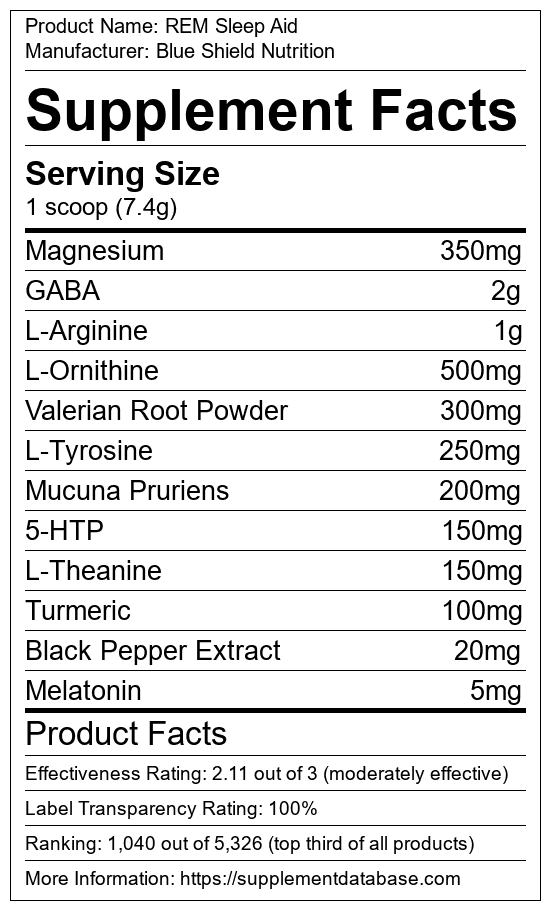 Product Name: REM Sleep Aid
Manufacturer: Blue Shield Nutrition

Supplement Facts

Serving Size
1 scoop (7.4g)

| Magnesium | 350mg |
|---|---|
| GABA | 2g |
| L-Arginine | 1g |
| L-Ornithine | 500mg |
| Valerian Root Powder | 300mg |
| L-Tyrosine | 250mg |
| Mucuna Pruriens | 200mg |
| 5-HTP | 150mg |
| L-Theanine | 150mg |
| Turmeric | 100mg |
| Black Pepper Extract | 20mg |
| Melatonin | 5mg |

Product Facts

Effectiveness Rating: 2.11 out of 3 (moderately effective)

Label Transparency Rating: 100%

Ranking: 1,040 out of 5,326 (top third of all products)

More Information: https://supplementdatabase.com